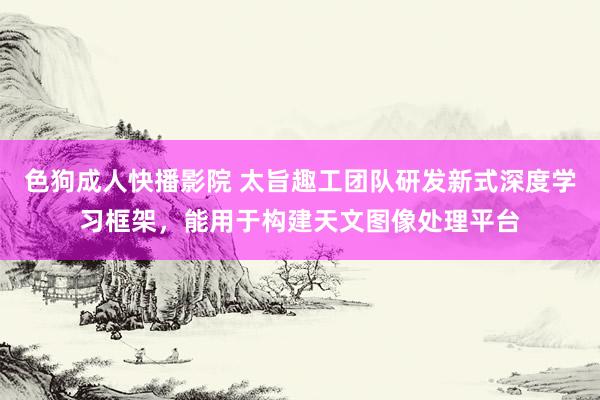 色狗成人快播影院 太旨趣工团队研发新式深度学习框架，能用于构建天文图像处理平台